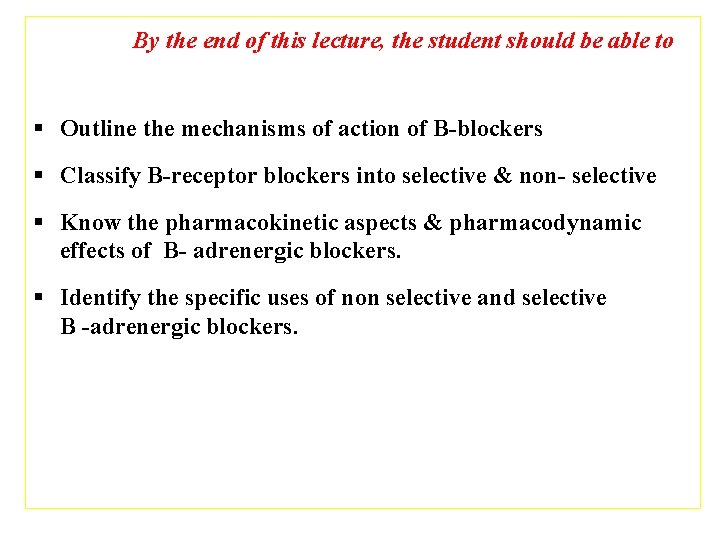 By the end of this lecture, the student should be able to

▪ Outline the mechanisms of action of B-blockers

▪ Classify B-receptor blockers into selective & non- selective

▪ Know the pharmacokinetic aspects & pharmacodynamic effects of B- adrenergic blockers.

▪ Identify the specific uses of non selective and selective B -adrenergic blockers.